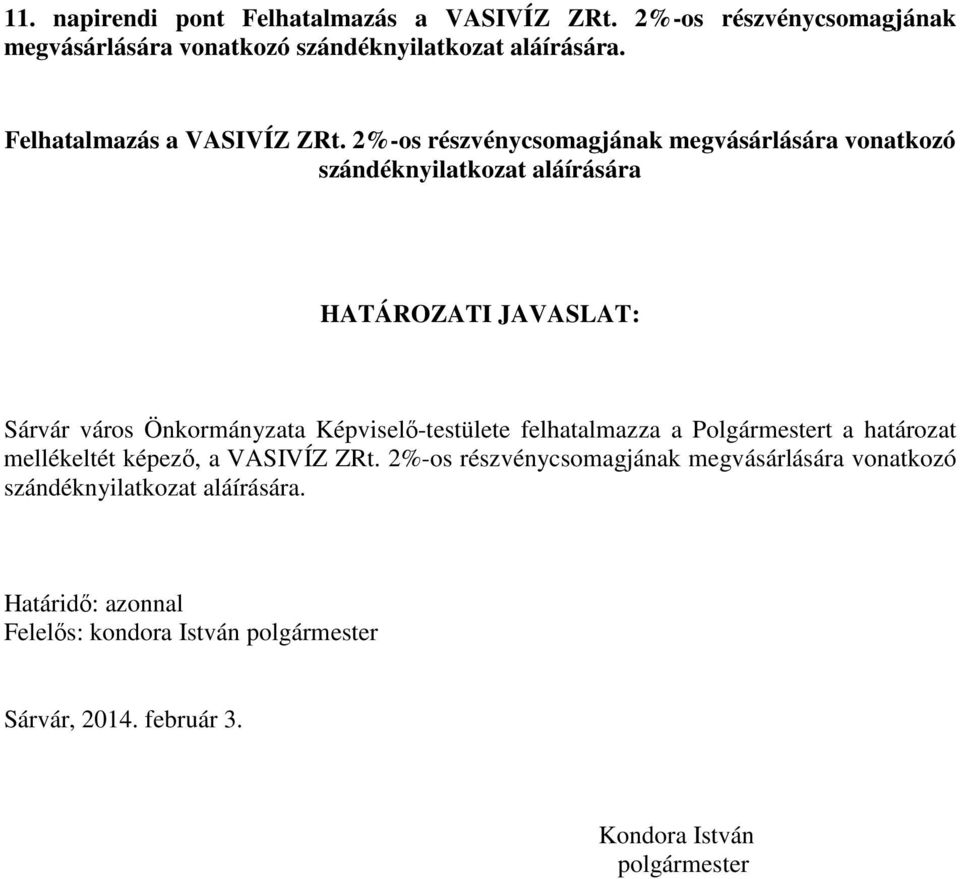 11. napirendi pont Felhatalmazás a VASIVÍZ ZRt. 2%-os részvénycsomagjának megvásárlására vonatkozó szándéknyilatkozat aláírására.

Felhatalmazás a VASIVÍZ ZRt. 2%-os részvénycsomagjának megvásárlására vonatkozó szándéknyilatkozat aláírására

HATÁROZATI JAVASLAT:

Sárvár város Önkormányzata Képviselő-testülete felhatalmazza a Polgármestert a határozat mellékeltét képező, a VASIVÍZ ZRt. 2%-os részvénycsomagjának megvásárlására vonatkozó szándéknyilatkozat aláírására.

Határidő: azonnal
Felelős: kondora István polgármester

Sárvár, 2014. február 3.

Kondora István
polgármester